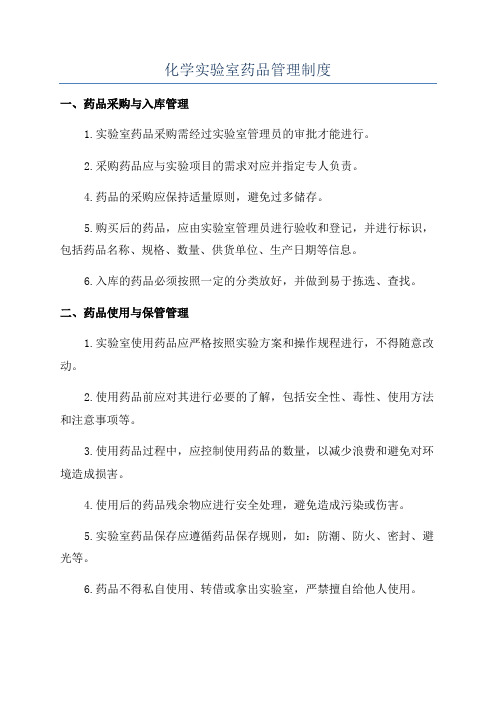 化学实验室药品管理制度

一、药品采购与入库管理

1.实验室药品采购需经过实验室管理员的审批才能进行。

2.采购药品应与实验项目的需求对应并指定专人负责。

4.药品的采购应保持适量原则，避免过多储存。

5.购买后的药品，应由实验室管理员进行验收和登记，并进行标识，包括药品名称、规格、数量、供货单位、生产日期等信息。

6.入库的药品必须按照一定的分类放好，并做到易于拣选、查找。

二、药品使用与保管管理

1.实验室使用药品应严格按照实验方案和操作规程进行，不得随意改动。

2.使用药品前应对其进行必要的了解，包括安全性、毒性、使用方法和注意事项等。

3.使用药品过程中，应控制使用药品的数量，以减少浪费和避免对环境造成损害。

4.使用后的药品残余物应进行安全处理，避免造成污染或伤害。

5.实验室药品保存应遵循药品保存规则，如：防潮、防火、密封、避光等。

6.药品不得私自使用、转借或拿出实验室，严禁擅自给他人使用。